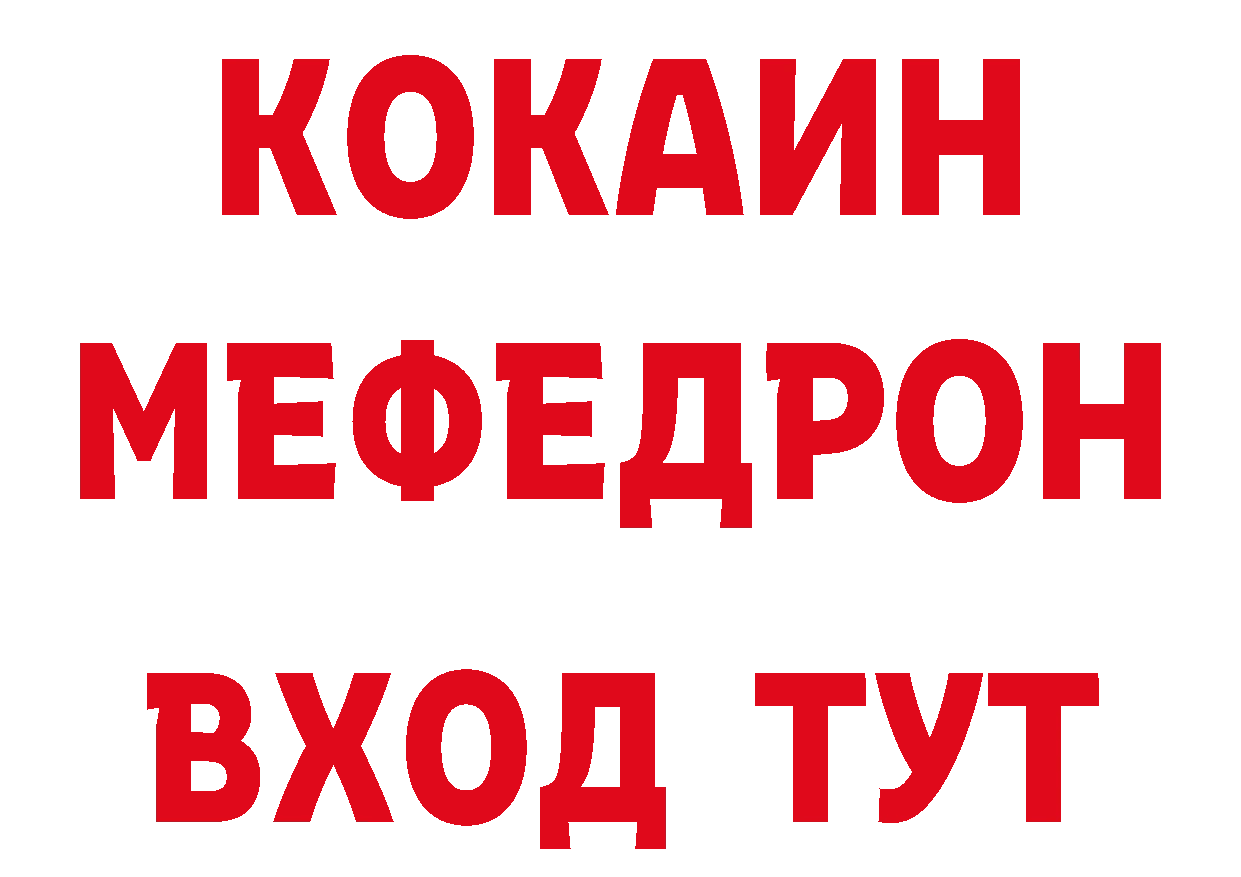 КОКАИН
МЕФЕДРОН
ВХОД ТУТ